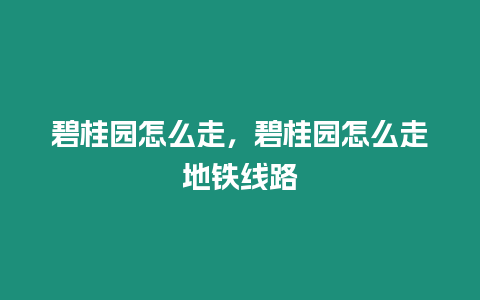 碧桂园怎么走，碧桂园怎么走地铁线路